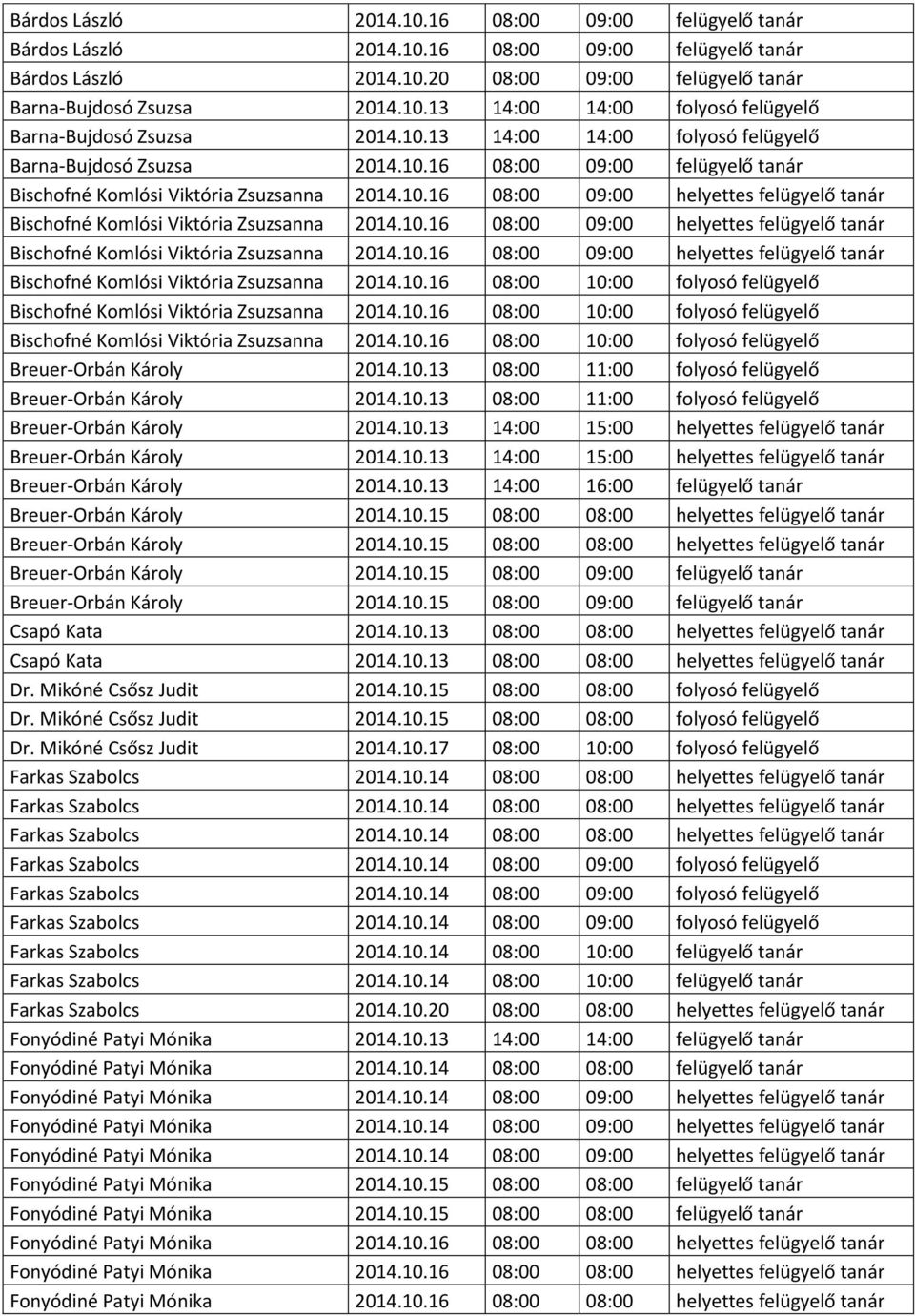 | | | | | |
|---|---|---|---|---|
| Bárdos László | 2014.10.16 | 08:00 | 09:00 | felügyelő tanár |
| Bárdos László | 2014.10.16 | 08:00 | 09:00 | felügyelő tanár |
| Bárdos László | 2014.10.20 | 08:00 | 09:00 | felügyelő tanár |
| Barna-Bujdosó Zsuzsa | 2014.10.13 | 14:00 | 14:00 | folyosó felügyelő |
| Barna-Bujdosó Zsuzsa | 2014.10.13 | 14:00 | 14:00 | folyosó felügyelő |
| Barna-Bujdosó Zsuzsa | 2014.10.16 | 08:00 | 09:00 | felügyelő tanár |
| Bischofné Komlósi Viktória Zsuzsanna | 2014.10.16 | 08:00 | 09:00 | helyettes felügyelő tanár |
| Bischofné Komlósi Viktória Zsuzsanna | 2014.10.16 | 08:00 | 09:00 | helyettes felügyelő tanár |
| Bischofné Komlósi Viktória Zsuzsanna | 2014.10.16 | 08:00 | 09:00 | helyettes felügyelő tanár |
| Bischofné Komlósi Viktória Zsuzsanna | 2014.10.16 | 08:00 | 10:00 | folyosó felügyelő |
| Bischofné Komlósi Viktória Zsuzsanna | 2014.10.16 | 08:00 | 10:00 | folyosó felügyelő |
| Bischofné Komlósi Viktória Zsuzsanna | 2014.10.16 | 08:00 | 10:00 | folyosó felügyelő |
| Breuer-Orbán Károly | 2014.10.13 | 08:00 | 11:00 | folyosó felügyelő |
| Breuer-Orbán Károly | 2014.10.13 | 08:00 | 11:00 | folyosó felügyelő |
| Breuer-Orbán Károly | 2014.10.13 | 14:00 | 15:00 | helyettes felügyelő tanár |
| Breuer-Orbán Károly | 2014.10.13 | 14:00 | 15:00 | helyettes felügyelő tanár |
| Breuer-Orbán Károly | 2014.10.13 | 14:00 | 16:00 | felügyelő tanár |
| Breuer-Orbán Károly | 2014.10.15 | 08:00 | 08:00 | helyettes felügyelő tanár |
| Breuer-Orbán Károly | 2014.10.15 | 08:00 | 08:00 | helyettes felügyelő tanár |
| Breuer-Orbán Károly | 2014.10.15 | 08:00 | 09:00 | felügyelő tanár |
| Breuer-Orbán Károly | 2014.10.15 | 08:00 | 09:00 | felügyelő tanár |
| Csapó Kata | 2014.10.13 | 08:00 | 08:00 | helyettes felügyelő tanár |
| Csapó Kata | 2014.10.13 | 08:00 | 08:00 | helyettes felügyelő tanár |
| Dr. Mikóné Csősz Judit | 2014.10.15 | 08:00 | 08:00 | folyosó felügyelő |
| Dr. Mikóné Csősz Judit | 2014.10.15 | 08:00 | 08:00 | folyosó felügyelő |
| Dr. Mikóné Csősz Judit | 2014.10.17 | 08:00 | 10:00 | folyosó felügyelő |
| Farkas Szabolcs | 2014.10.14 | 08:00 | 08:00 | helyettes felügyelő tanár |
| Farkas Szabolcs | 2014.10.14 | 08:00 | 08:00 | helyettes felügyelő tanár |
| Farkas Szabolcs | 2014.10.14 | 08:00 | 08:00 | helyettes felügyelő tanár |
| Farkas Szabolcs | 2014.10.14 | 08:00 | 09:00 | folyosó felügyelő |
| Farkas Szabolcs | 2014.10.14 | 08:00 | 09:00 | folyosó felügyelő |
| Farkas Szabolcs | 2014.10.14 | 08:00 | 09:00 | folyosó felügyelő |
| Farkas Szabolcs | 2014.10.14 | 08:00 | 10:00 | felügyelő tanár |
| Farkas Szabolcs | 2014.10.14 | 08:00 | 10:00 | felügyelő tanár |
| Farkas Szabolcs | 2014.10.20 | 08:00 | 08:00 | helyettes felügyelő tanár |
| Fonyódiné Patyi Mónika | 2014.10.13 | 14:00 | 14:00 | felügyelő tanár |
| Fonyódiné Patyi Mónika | 2014.10.14 | 08:00 | 08:00 | felügyelő tanár |
| Fonyódiné Patyi Mónika | 2014.10.14 | 08:00 | 09:00 | helyettes felügyelő tanár |
| Fonyódiné Patyi Mónika | 2014.10.14 | 08:00 | 09:00 | helyettes felügyelő tanár |
| Fonyódiné Patyi Mónika | 2014.10.14 | 08:00 | 09:00 | helyettes felügyelő tanár |
| Fonyódiné Patyi Mónika | 2014.10.15 | 08:00 | 08:00 | felügyelő tanár |
| Fonyódiné Patyi Mónika | 2014.10.15 | 08:00 | 08:00 | felügyelő tanár |
| Fonyódiné Patyi Mónika | 2014.10.16 | 08:00 | 08:00 | helyettes felügyelő tanár |
| Fonyódiné Patyi Mónika | 2014.10.16 | 08:00 | 08:00 | helyettes felügyelő tanár |
| Fonyódiné Patyi Mónika | 2014.10.16 | 08:00 | 08:00 | helyettes felügyelő tanár |